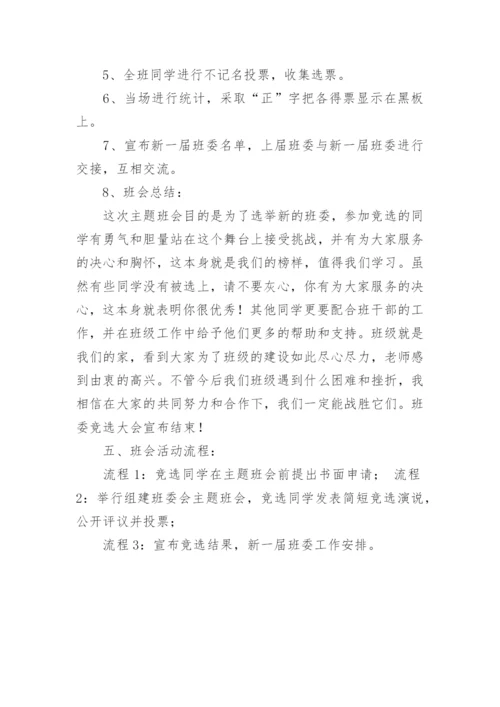 5、全班同学进行不记名投票，收集选票。

6、当场进行统计，采取“正”字把各得票显示在黑板上。

7、宣布新一届班委名单，上届班委与新一届班委进行交接，互相交流。

8、班会总结：

这次主题班会目的是为了选举新的班委，参加竞选的同学有勇气和胆量站在这个舞台上接受挑战，并有为大家服务的决心和胸怀，这本身就是我们的榜样，值得我们学习。虽然有些同学没有被选上，请不要灰心，你有为大家服务的决心，这本身就表明你很优秀！其他同学更要配合班干部的工作，并在班级工作中给予他们更多的帮助和支持。班级就是我们的家，看到大家为了班级的建设如此尽心尽力，老师感到由衷的高兴。不管今后我们班级遇到什么困难和挫折，我相信在大家的共同努力和合作下，我们一定能战胜它们。班委竞选大会宣布结束！

五、班会活动流程：

流程 1：竞选同学在主题班会前提出书面申请； 流程 2：举行组建班委会主题班会，竞选同学发表简短竞选演说，公开评议并投票；

流程 3：宣布竞选结果，新一届班委工作安排。